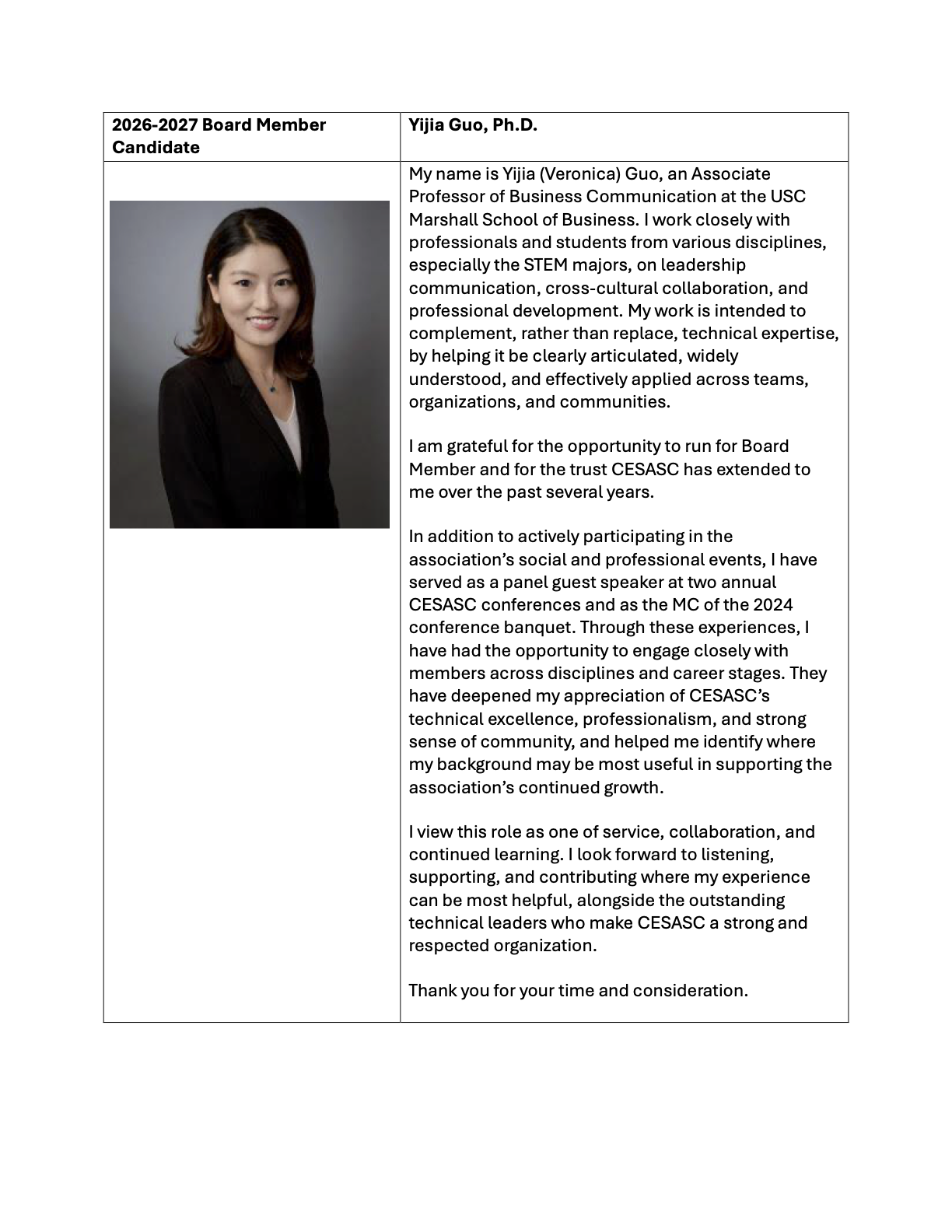 | 2026-2027 Board Member Candidate | Yijia Guo, Ph.D. |
|---|---|
| | My name is Yijia (Veronica) Guo, an Associate Professor of Business Communication at the USC Marshall School of Business. I work closely with professionals and students from various disciplines, especially the STEM majors, on leadership communication, cross-cultural collaboration, and professional development. My work is intended to complement, rather than replace, technical expertise, by helping it be clearly articulated, widely understood, and effectively applied across teams, organizations, and communities.<br><br>I am grateful for the opportunity to run for Board Member and for the trust CESASC has extended to me over the past several years.<br><br>In addition to actively participating in the association's social and professional events, I have served as a panel guest speaker at two annual CESASC conferences and as the MC of the 2024 conference banquet. Through these experiences, I have had the opportunity to engage closely with members across disciplines and career stages. They have deepened my appreciation of CESASC's technical excellence, professionalism, and strong sense of community, and helped me identify where my background may be most useful in supporting the association's continued growth.<br><br>I view this role as one of service, collaboration, and continued learning. I look forward to listening, supporting, and contributing where my experience can be most helpful, alongside the outstanding technical leaders who make CESASC a strong and respected organization.<br><br>Thank you for your time and consideration. |